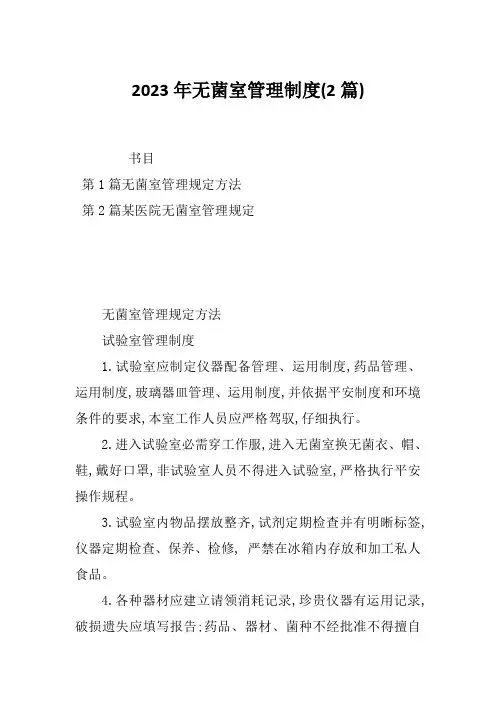 2023 年无菌室管理制度(2 篇)

书目

第 1 篇无菌室管理规定方法

第 2 篇某医院无菌室管理规定

无菌室管理规定方法

试验室管理制度

1. 试验室应制定仪器配备管理、运用制度, 药品管理、运用制度, 玻璃器皿管理、运用制度, 并依据平安制度和环境条件的要求, 本室工作人员应严格驾驭, 仔细执行。

2. 进入试验室必需穿工作服, 进入无菌室换无菌衣、帽、鞋, 戴好口罩, 非试验室人员不得进入试验室, 严格执行平安操作规程。

3. 试验室内物品摆放整齐, 试剂定期检查并有明晰标签, 仪器定期检查、保养、检修, 严禁在冰箱内存放和加工私人食品。

4. 各种器材应建立请领消耗记录, 珍贵仪器有运用记录, 破损遗失应填写报告; 药品、器材、菌种不经批准不得擅自